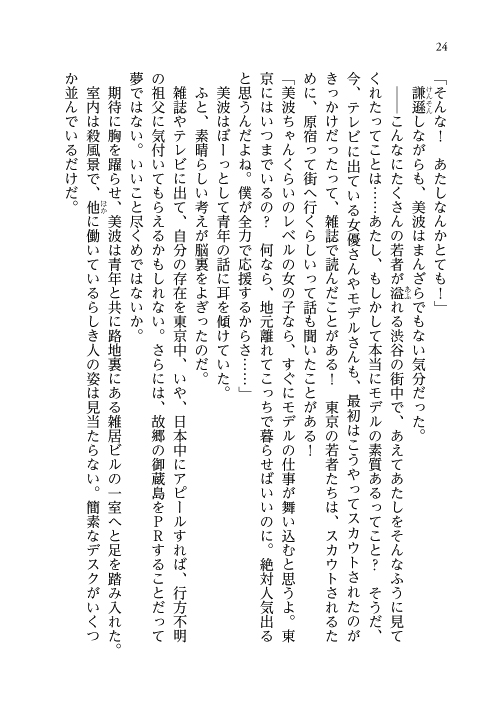 24

「そんな！　あたしなんかとても！」

謙遜しながらも、美波はまんざらでもない気分だった。

――こんなにたくさんの若者が溢れる渋谷の街中で、あえてあたしをそんなふうに見てくれたってことは……あたし、もしかして本当にモデルの素質あるってこと？　そうだ、今、テレビに出ている女優さんやモデルさんも、最初はこうやってスカウトされたのがきっかけだったって、雑誌で読んだことがある！　東京の若者たちは、スカウトされるために、原宿って街へ行くらしいって話も聞いたことがある！

「美波ちゃんくらいのレベルの女の子なら、すぐにモデルの仕事が舞い込むと思うよ。東京にはいつまでいるの？　何なら、地元離れてこっちで暮らせばいいのに。絶対人気出ると思うんだよね。僕が全力で応援するからさ……」

美波はぼーっとして青年の話に耳を傾けていた。

ふと、素晴らしい考えが脳裏をよぎったのだ。

雑誌やテレビに出て、自分の存在を東京中、いや、日本中にアピールすれば、行方不明の祖父に気付いてもらえるかもしれない。さらには、故郷の御蔵島をPRすることだって夢ではない。いいこと尽くめではないか。

期待に胸を躍らせ、美波は青年と共に路地裏にある雑居ビルの一室へと足を踏み入れた。

室内は殺風景で、他に働いているらしき人の姿は見当たらない。簡素なデスクがいくつか並んでいるだけだ。